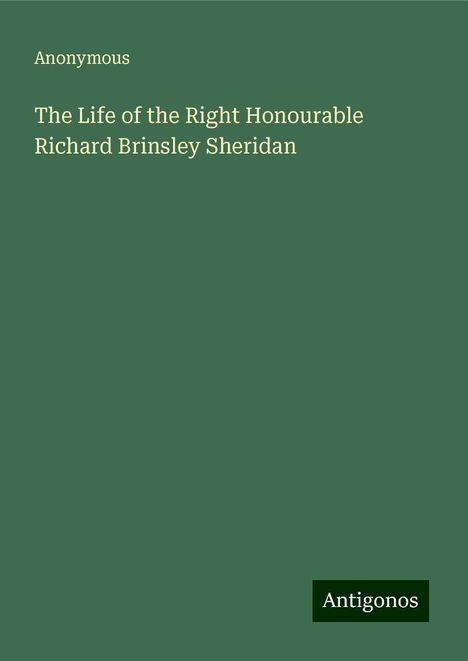 Anonymous

The Life of the Right Honourable Richard Brinsley Sheridan

Antigonos